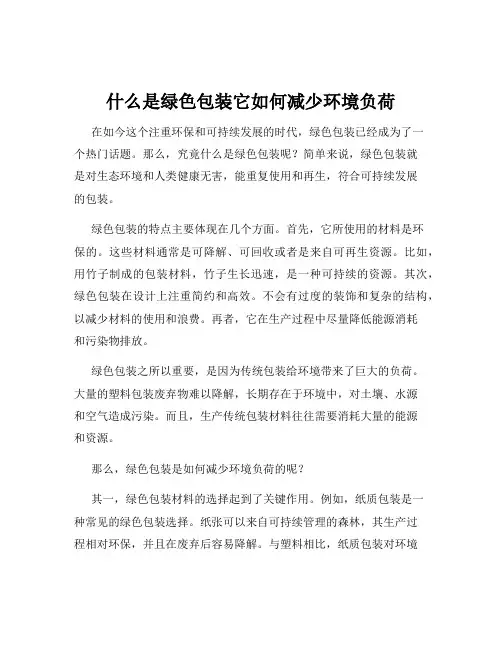 什么是绿色包装它如何减少环境负荷

在如今这个注重环保和可持续发展的时代，绿色包装已经成为了一个热门话题。那么，究竟什么是绿色包装呢？简单来说，绿色包装就是对生态环境和人类健康无害，能重复使用和再生，符合可持续发展的包装。

绿色包装的特点主要体现在几个方面。首先，它所使用的材料是环保的。这些材料通常是可降解、可回收或者是来自可再生资源。比如，用竹子制成的包装材料，竹子生长迅速，是一种可持续的资源。其次，绿色包装在设计上注重简约和高效。不会有过度的装饰和复杂的结构，以减少材料的使用和浪费。再者，它在生产过程中尽量降低能源消耗和污染物排放。

绿色包装之所以重要，是因为传统包装给环境带来了巨大的负荷。大量的塑料包装废弃物难以降解，长期存在于环境中，对土壤、水源和空气造成污染。而且，生产传统包装材料往往需要消耗大量的能源和资源。

那么，绿色包装是如何减少环境负荷的呢？

其一，绿色包装材料的选择起到了关键作用。例如，纸质包装是一种常见的绿色包装选择。纸张可以来自可持续管理的森林，其生产过程相对环保，并且在废弃后容易降解。与塑料相比，纸质包装对环境